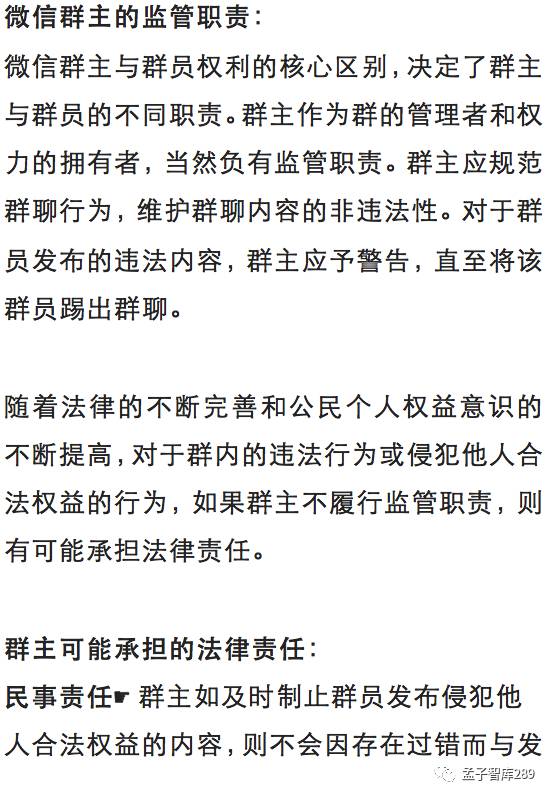 微信群主的监管职责：

微信群主与群员权利的核心区别，决定了群主与群员的不同职责。群主作为群的管理者和权力的拥有者，当然负有监管职责。群主应规范群聊行为，维护群聊内容的非违法性。对于群员发布的违法内容，群主应予警告，直至将该群员踢出群聊。

随着法律的不断完善和公民个人权益意识的不断提高，对于群内的违法行为或侵犯他人合法权益的行为，如果群主不履行监管职责，则有可能承担法律责任。

群主可能承担的法律责任：

民事责任☛ 群主如及时制止群员发布侵犯他人合法权益的内容，则不会因存在过错而与发

孟子智库289